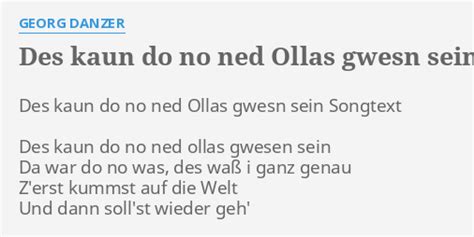 GEORG DANZER

Des kaun do no ned Ollas gwesn sein

Des kaun do no ned Ollas gwesn sein Songtext

Des kaun do no ned ollas gwesen sein
Da war do no was, des waß i ganz genau
Z'erst kummst auf die Welt
Und dann soll'st wieder geh'